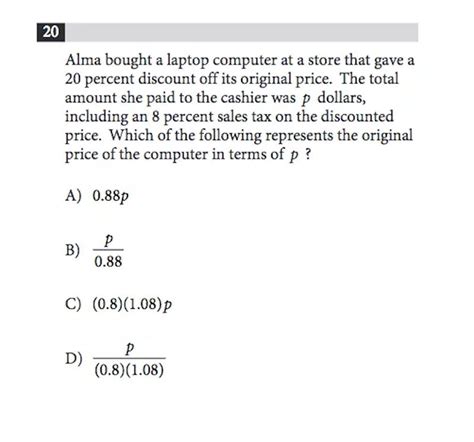 20

Alma bought a laptop computer at a store that gave a 20 percent discount off its original price. The total amount she paid to the cashier was $p$ dollars, including an 8 percent sales tax on the discounted price. Which of the following represents the original price of the computer in terms of $p$ ?

A) $0.88p$

B) $\frac{p}{0.88}$

C) $(0.8)(1.08)p$

D) $\frac{p}{(0.8)(1.08)}$